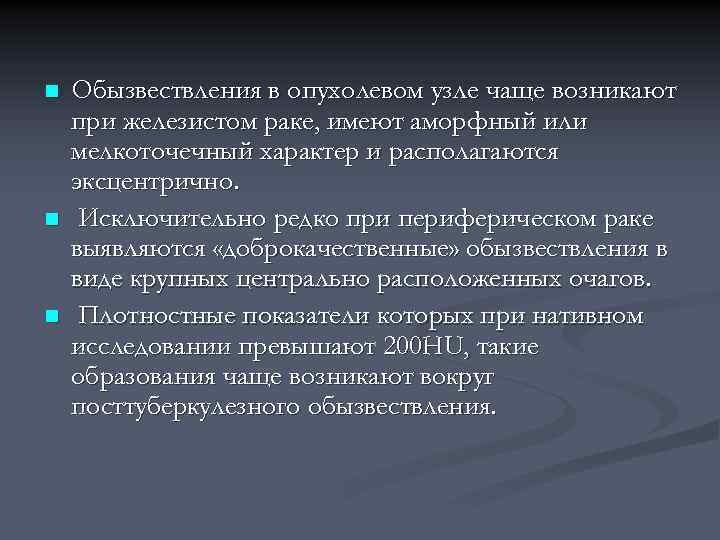 Обызвествления в опухолевом узле чаще возникают при железистом раке, имеют аморфный или мелкоточечный характер и располагаются эксцентрично.

Исключительно редко при периферическом раке выявляются «доброкачественные» обызвествления в виде крупных центрально расположенных очагов.

Плотностные показатели которых при нативном исследовании превышают 200HU, такие образования чаще возникают вокруг посттуберкулезного обызвествления.